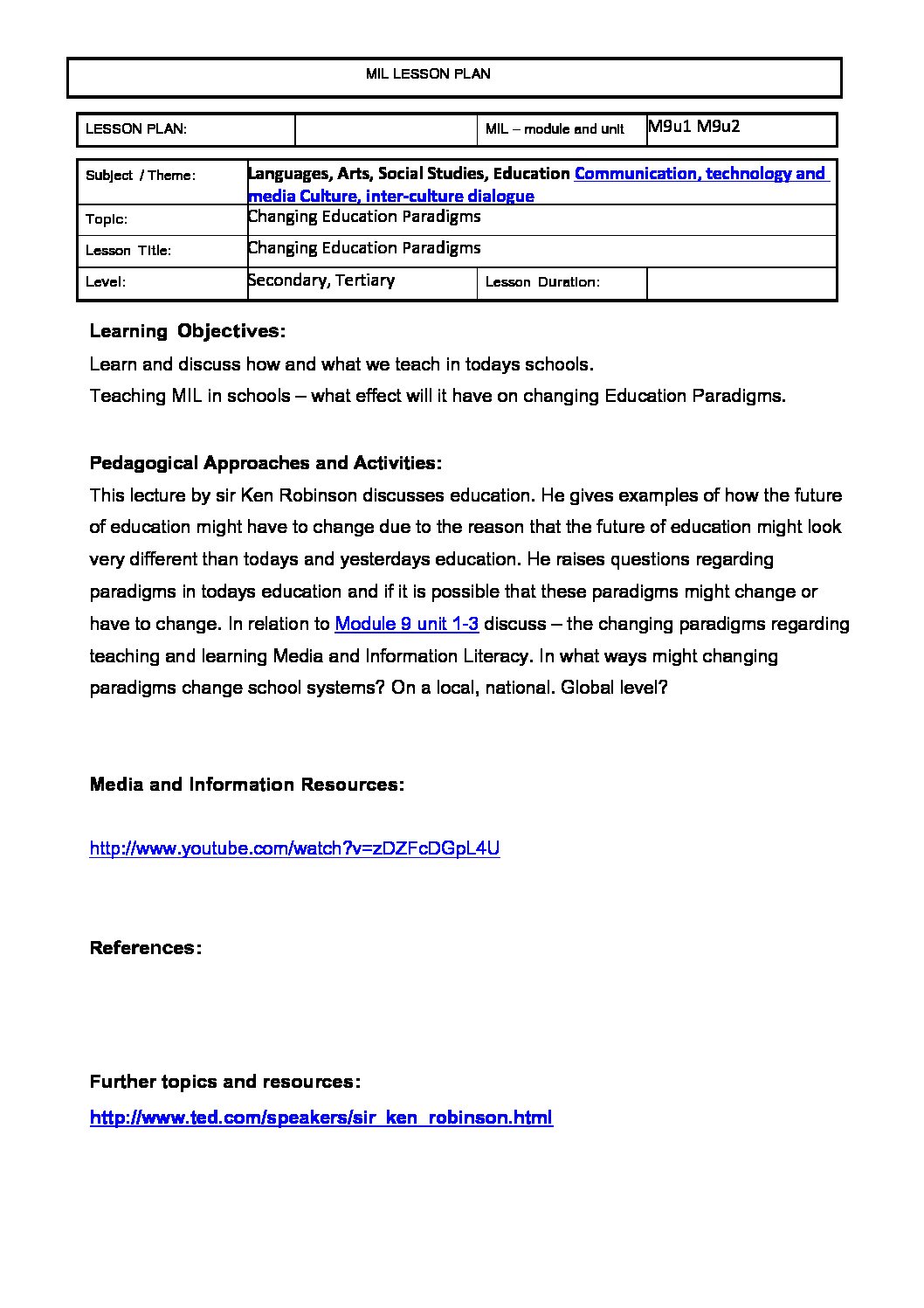 MIL LESSON PLAN

| LESSON PLAN: | | MIL – module and unit | M9u1 M9u2 |
|---|---|---|---|

| Subject / Theme: | Languages, Arts, Social Studies, Education Communication, technology and media Culture, inter-culture dialogue | | |
|---|---|---|---|
| Topic: | Changing Education Paradigms | | |
| Lesson Title: | Changing Education Paradigms | | |
| Level: | Secondary, Tertiary | Lesson Duration: | |

Learning Objectives:
Learn and discuss how and what we teach in todays schools.
Teaching MIL in schools – what effect will it have on changing Education Paradigms.

Pedagogical Approaches and Activities:
This lecture by sir Ken Robinson discusses education. He gives examples of how the future of education might have to change due to the reason that the future of education might look very different than todays and yesterdays education. He raises questions regarding paradigms in todays education and if it is possible that these paradigms might change or have to change. In relation to Module 9 unit 1-3 discuss – the changing paradigms regarding teaching and learning Media and Information Literacy. In what ways might changing paradigms change school systems? On a local, national. Global level?

Media and Information Resources:

http://www.youtube.com/watch?v=zDZFcDGpL4U

References:

Further topics and resources:
http://www.ted.com/speakers/sir_ken_robinson.html